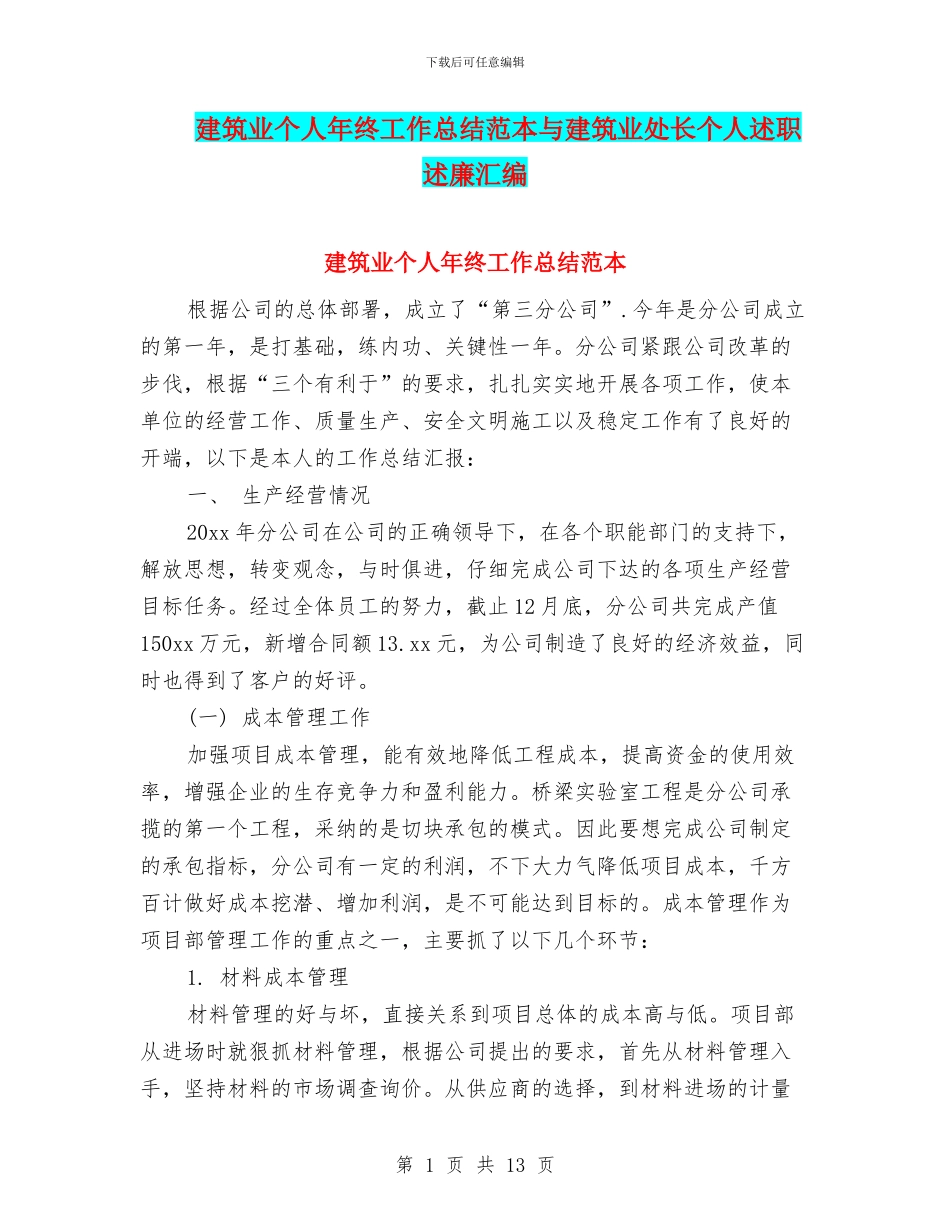 下载后可任意编辑

建筑业个人年终工作总结范本与建筑业处长个人述职述廉汇编

建筑业个人年终工作总结范本

根据公司的总体部署，成立了“第三分公司”.今年是分公司成立的第一年，是打基础，练内功、关键性一年。分公司紧跟公司改革的步伐，根据“三个有利于”的要求，扎扎实实地开展各项工作，使本单位的经营工作、质量生产、安全文明施工以及稳定工作有了良好的开端，以下是本人的工作总结汇报：

一、 生产经营情况

20xx 年分公司在公司的正确领导下，在各个职能部门的支持下，解放思想，转变观念，与时俱进，仔细完成公司下达的各项生产经营目标任务。经过全体员工的努力，截止 12 月底，分公司共完成产值 150xx 万元，新增合同额 13.xx 元，为公司制造了良好的经济效益，同时也得到了客户的好评。

(一) 成本管理工作

加强项目成本管理，能有效地降低工程成本，提高资金的使用效率，增强企业的生存竞争力和盈利能力。桥梁实验室工程是分公司承揽的第一个工程，采纳的是切块承包的模式。因此要想完成公司制定的承包指标，分公司有一定的利润，不下大力气降低项目成本，千方百计做好成本挖潜、增加利润，是不可能达到目标的。成本管理作为项目部管理工作的重点之一，主要抓了以下几个环节：

1. 材料成本管理

材料管理的好与坏，直接关系到项目总体的成本高与低。项目部从进场时就狠抓材料管理，根据公司提出的要求，首先从材料管理入手，坚持材料的市场调查询价。从供应商的选择，到材料进场的计量

第 1 页 共 13 页